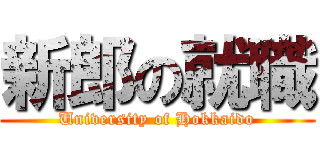 新郎の就職
University of Hokkaido